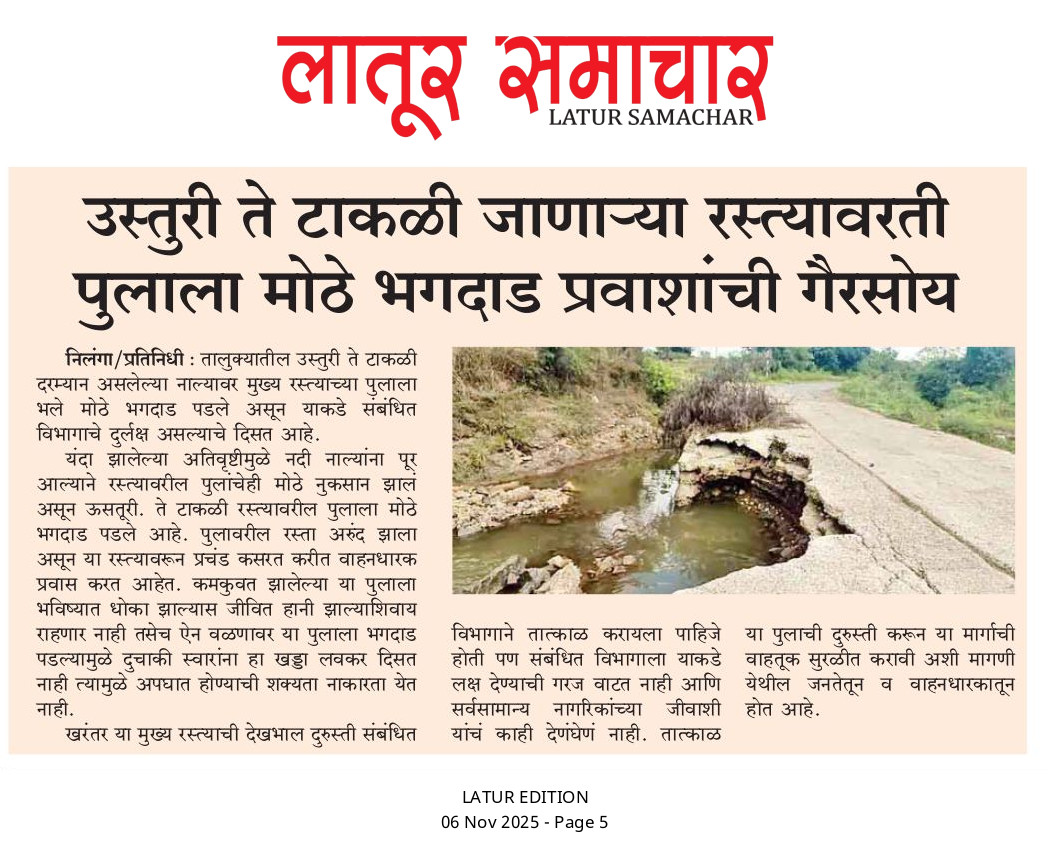 लातूर समाचार
LATUR SAMACHAR

उस्तुरी ते टाकळी जाणाऱ्या रस्त्यावरती पुलाला मोठे भगदाड प्रवाशांची गैरसोय

निलंगा/प्रतिनिधी : तालुक्यातील उस्तुरी ते टाकळी दरम्यान असलेल्या नाल्यावर मुख्य रस्त्याच्या पुलाला भले मोठे भगदाड पडले असून याकडे संबंधित विभागाचे दुर्लक्ष असल्याचे दिसत आहे.

यंदा झालेल्या अतिवृष्टीमुळे नदी नाल्यांना पूर आल्याने रस्त्यावरील पुलांचेही मोठे नुकसान झाले असून ऊसतुरी. ते टाकळी रस्त्यावरील पुलाला मोठे भगदाड पडले आहे. पुलावरील रस्ता अरुंद झाला असून या रस्त्यावरून प्रचंड कसरत करीत वाहनधारक प्रवास करत आहेत. कमकुवत झालेल्या या पुलाला भविष्यात धोका झाल्यास जीवित हानी झाल्याशिवाय राहणार नाही तसेच ऐन वळणावर या पुलाला भगदाड पडल्यामुळे दुचाकी स्वारांना हा खड्डा लवकर दिसत नाही त्यामुळे अपघात होण्याची शक्यता नाकारता येत नाही.

खरंतर या मुख्य रस्त्याची देखभाल दुरुस्ती संबंधित विभागाने तात्काळ करायला पाहिजे होती पण संबंधित विभागाला याकडे लक्ष देण्याची गरज वाटत नाही आणि सर्वसामान्य नागरिकांच्या जीवाशी यांचं काही देणंघेणं नाही. तात्काळ या पुलाची दुरुस्ती करून या मार्गाची वाहतूक सुरळीत करावी अशी मागणी येथील जनतेतून व वाहनधारकातून होत आहे.

LATUR EDITION
06 Nov 2025 - Page 5